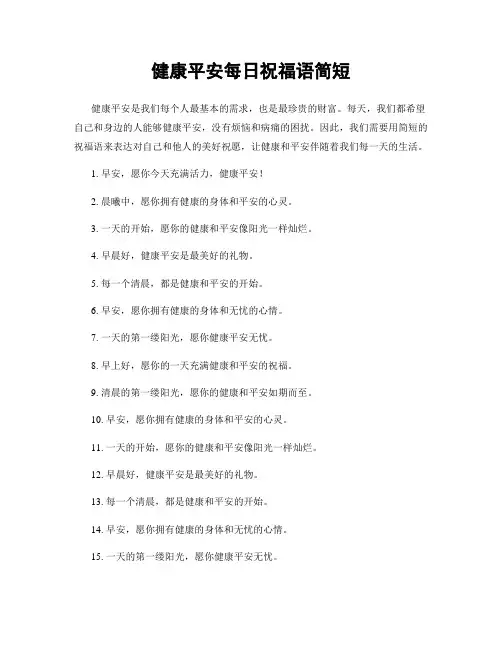 健康平安每日祝福语简短

健康平安是我们每个人最基本的需求，也是最珍贵的财富。每天，我们都希望自己和身边的人能够健康平安，没有烦恼和病痛的困扰。因此，我们需要用简短的祝福语来表达对自己和他人的美好祝愿，让健康和平安伴随着我们每一天的生活。

1. 早安，愿你今天充满活力，健康平安！

2. 晨曦中，愿你拥有健康的身体和平安的心灵。

3. 一天的开始，愿你的健康和平安像阳光一样灿烂。

4. 早晨好，健康平安是最美好的礼物。

5. 每一个清晨，都是健康和平安的开始。

6. 早安，愿你拥有健康的身体和无忧的心情。

7. 一天的第一缕阳光，愿你健康平安无忧。

8. 早上好，愿你的一天充满健康和平安的祝福。

9. 清晨的第一缕阳光，愿你的健康和平安如期而至。

10. 早安，愿你拥有健康的身体和平安的心灵。

11. 一天的开始，愿你的健康和平安像阳光一样灿烂。

12. 早晨好，健康平安是最美好的礼物。

13. 每一个清晨，都是健康和平安的开始。

14. 早安，愿你拥有健康的身体和无忧的心情。

15. 一天的第一缕阳光，愿你健康平安无忧。